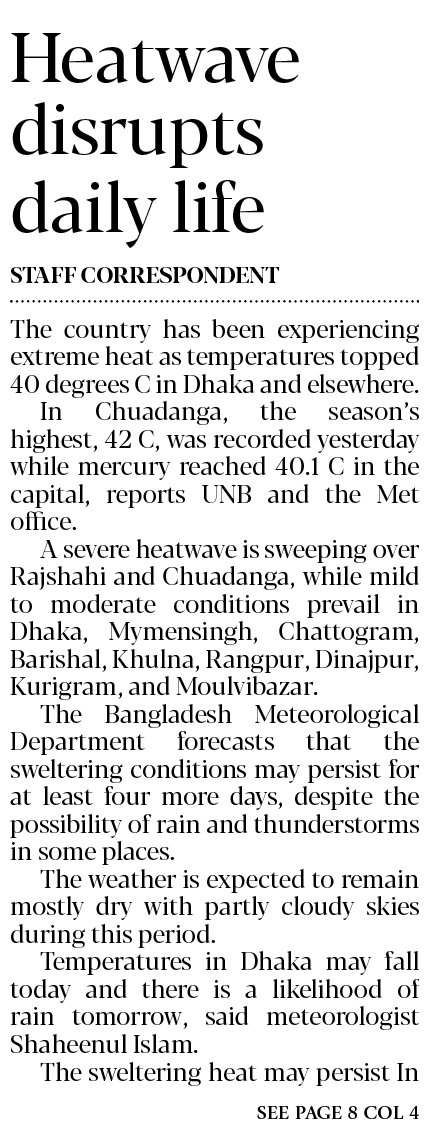 Heatwave disrupts daily life

STAFF CORRESPONDENT

The country has been experiencing extreme heat as temperatures topped 40 degrees C in Dhaka and elsewhere.

In Chuadanga, the season's highest, 42 C, was recorded yesterday while mercury reached 40.1 C in the capital, reports UNB and the Met office.

A severe heatwave is sweeping over Rajshahi and Chuadanga, while mild to moderate conditions prevail in Dhaka, Mymensingh, Chattogram, Barishal, Khulna, Rangpur, Dinajpur, Kurigram, and Moulvibazar.

The Bangladesh Meteorological Department forecasts that the sweltering conditions may persist for at least four more days, despite the possibility of rain and thunderstorms in some places.

The weather is expected to remain mostly dry with partly cloudy skies during this period.

Temperatures in Dhaka may fall today and there is a likelihood of rain tomorrow, said meteorologist Shaheenul Islam.

The sweltering heat may persist In

SEE PAGE 8 COL 4